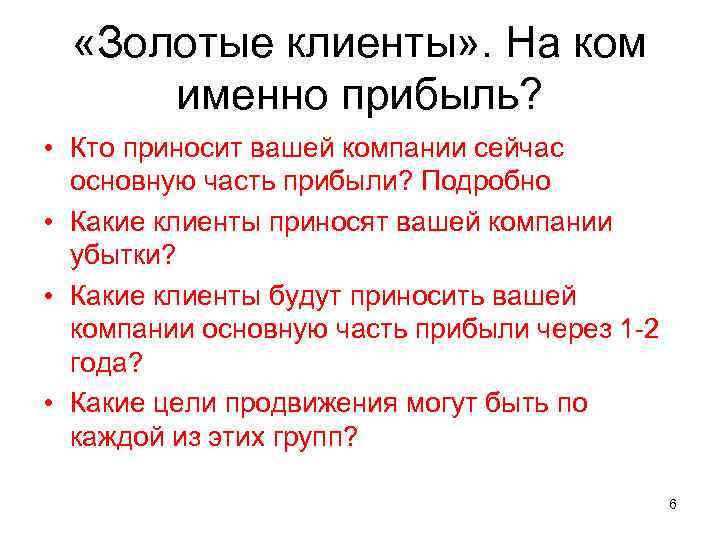 «Золотые клиенты». На ком именно прибыль?

• Кто приносит вашей компании сейчас основную часть прибыли? Подробно
• Какие клиенты приносят вашей компании убытки?
• Какие клиенты будут приносить вашей компании основную часть прибыли через 1-2 года?
• Какие цели продвижения могут быть по каждой из этих групп?

6